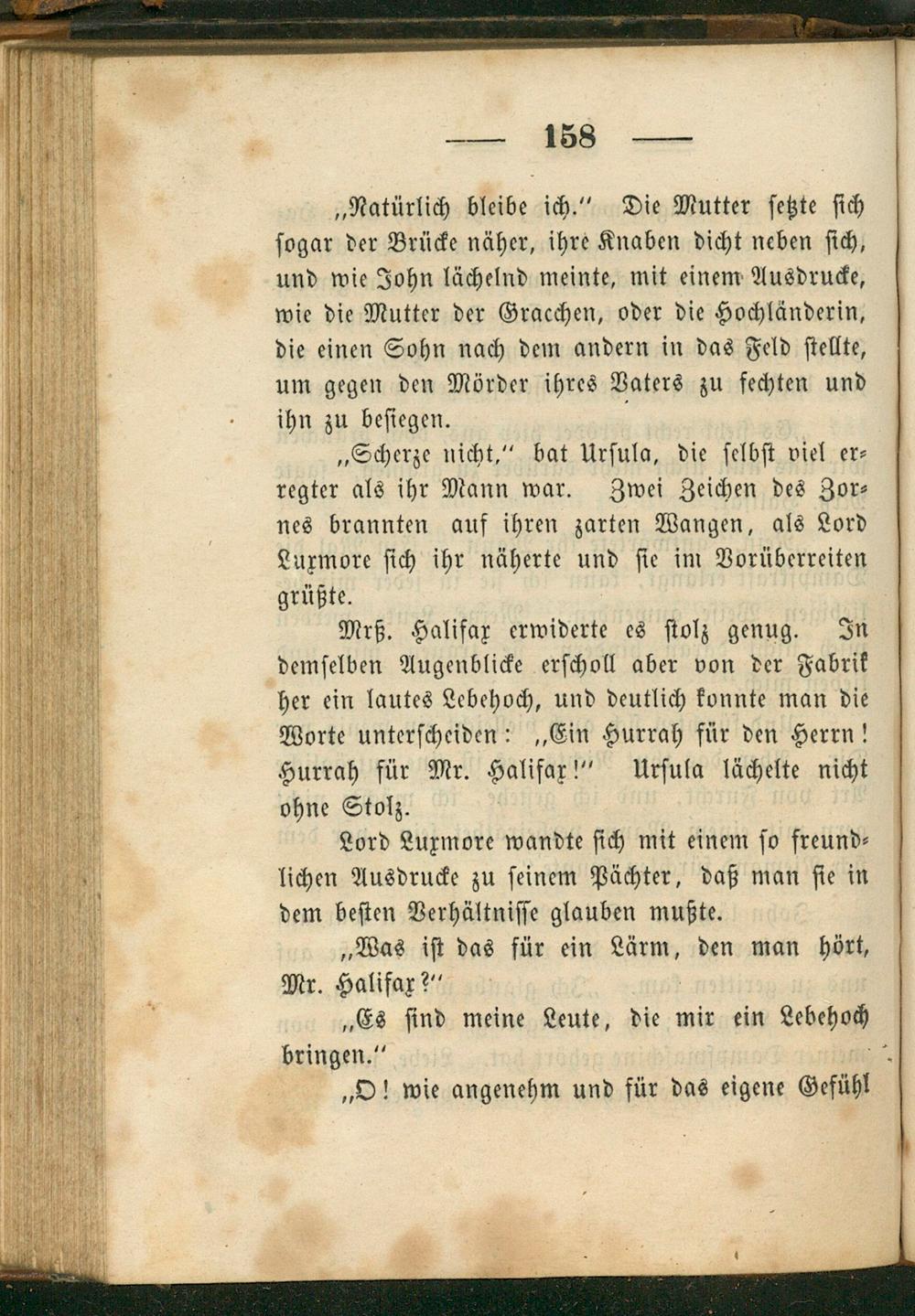 — 158 —

„Natürlich bleibe ich.“ Die Mutter setzte sich sogar der Brücke näher, ihre Knaben dicht neben sich, und wie John lächelnd meinte, mit einem Ausdrucke, wie die Mutter der Gracchen, oder die Hochländerin, die einen Sohn nach dem andern in das Feld stellte, um gegen den Mörder ihres Vaters zu fechten und ihn zu besiegen.

„Scherze nicht,“ bat Ursula, die selbst viel erregter als ihr Mann war. Zwei Zeichen des Zornes brannten auf ihren zarten Wangen, als Lord Luxmore sich ihr näherte und sie im Vorüberreiten grüßte.

Mrß. Halifax erwiderte es stolz genug. In demselben Augenblicke erscholl aber von der Fabrik her ein lautes Lebehoch, und deutlich konnte man die Worte unterscheiden: „Ein Hurrah für den Herrn! Hurrah für Mr. Halifax!“ Ursula lächelte nicht ohne Stolz.

Lord Luxmore wandte sich mit einem so freundlichen Ausdrucke zu seinem Pächter, daß man sie in dem besten Verhältnisse glauben mußte.

„Was ist das für ein Lärm, den man hört, Mr. Halifax?“

„Es sind meine Leute, die mir ein Lebehoch bringen.“

„O! wie angenehm und für das eigene Gefühl